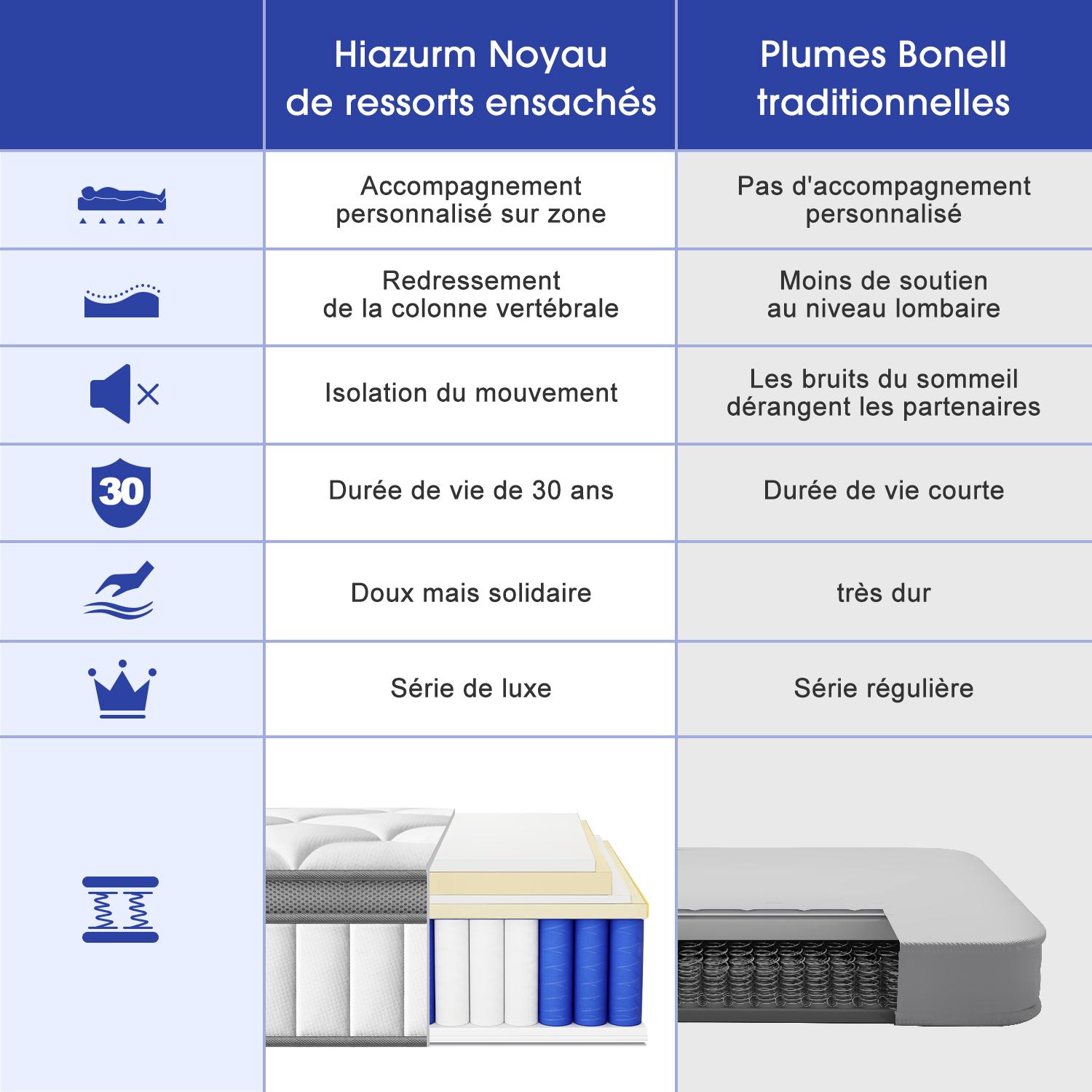 | | Hiazurm Noyau de ressorts ensachés | Plumes Bonell traditionnelles |
|---|---|---|
| | Accompagnement personnalisé sur zone | Pas d'accompagnement personnalisé |
| | Redressement de la colonne vertébrale | Moins de soutien au niveau lombaire |
| | Isolation du mouvement | Les bruits du sommeil dérangent les partenaires |
| 30 | Durée de vie de 30 ans | Durée de vie courte |
| | Doux mais solidaire | très dur |
| | Série de luxe | Série régulière |